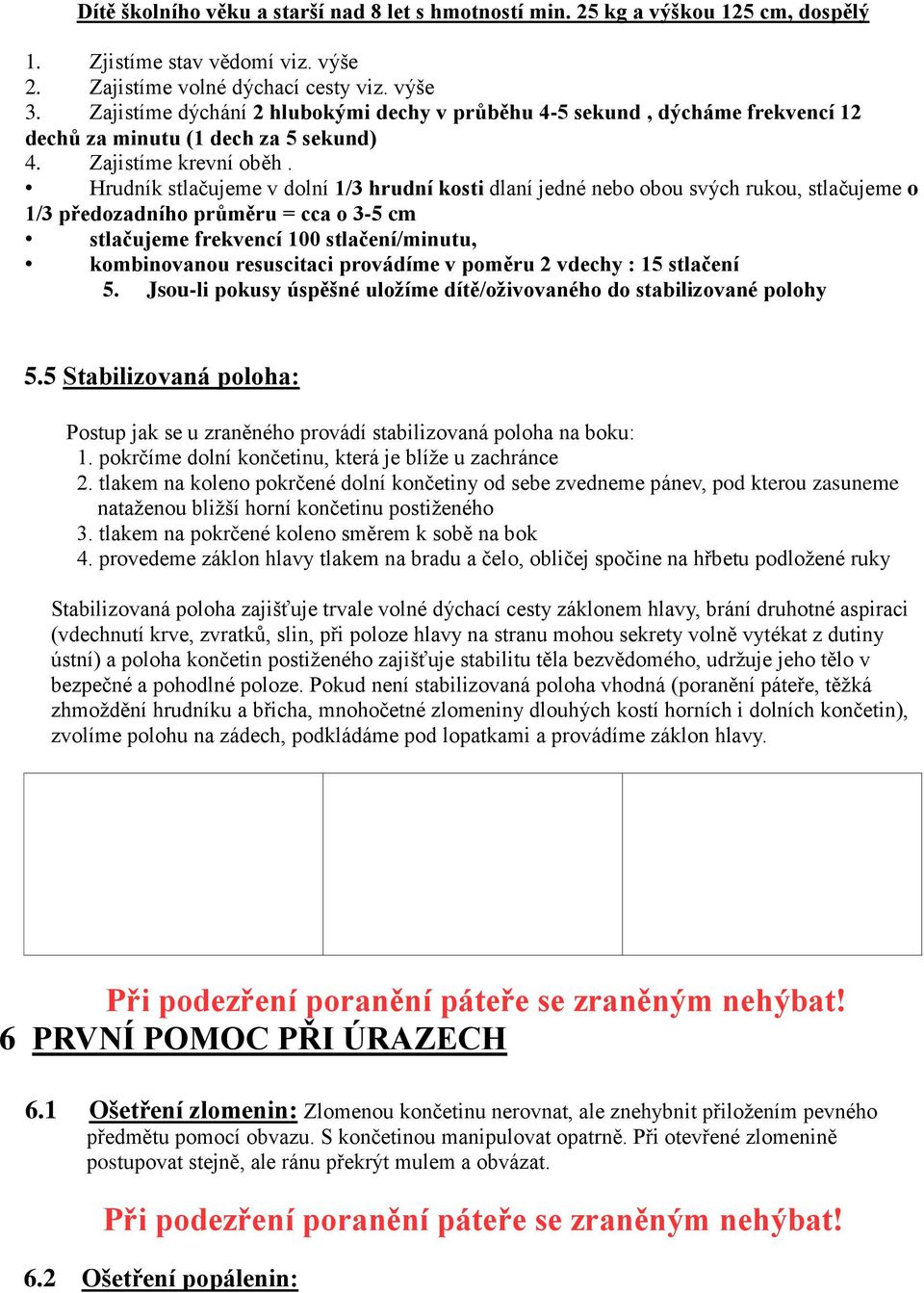 Dítě školního věku a starší nad 8 let s hmotností min. 25 kg a výškou 125 cm, dospělý

1. Zjistíme stav vědomí viz. výše
2. Zajistíme volné dýchací cesty viz. výše
3. Zajistíme dýchání 2 hlubokými dechy v průběhu 4-5 sekund , dýcháme frekvencí 12 dechů za minutu (1 dech za 5 sekund)
4. Zajistíme krevní oběh .
• Hrudník stlačujeme v dolní 1/3 hrudní kosti dlaní jedné nebo obou svých rukou, stlačujeme o 1/3 předozadního průměru = cca o 3-5 cm
• stlačujeme frekvencí 100 stlačení/minutu,
• kombinovanou resuscitaci provádíme v poměru 2 vdechy : 15 stlačení
5. Jsou-li pokusy úspěšné uložíme dítě/oživovaného do stabilizované polohy

5.5 Stabilizovaná poloha:

Postup jak se u zraněného provádí stabilizovaná poloha na boku:
1. pokrčíme dolní končetinu, která je blíže u zachránce
2. tlakem na koleno pokrčené dolní končetiny od sebe zvedneme pánev, pod kterou zasuneme nataženou bližší horní končetinu postiženého
3. tlakem na pokrčené koleno směrem k sobě na bok
4. provedeme záklon hlavy tlakem na bradu a čelo, obličej spočine na hřbetu podložené ruky

Stabilizovaná poloha zajišťuje trvale volné dýchací cesty záklonem hlavy, brání druhotné aspiraci (vdechnutí krve, zvratků, slin, při poloze hlavy na stranu mohou sekrety volně vytékat z dutiny ústní) a poloha končetin postiženého zajišťuje stabilitu těla bezvědomého, udržuje jeho tělo v bezpečné a pohodlné poloze. Pokud není stabilizovaná poloha vhodná (poranění páteře, těžká zhmoždění hrudníku a břicha, mnohočetné zlomeniny dlouhých kostí horních i dolních končetin), zvolíme polohu na zádech, podkládáme pod lopatkami a provádíme záklon hlavy.

Při podezření poranění páteře se zraněným nehýbat!

6 PRVNÍ POMOC PŘI ÚRAZECH

6.1 Ošetření zlomenin: Zlomenou končetinu nerovnat, ale znehybnit přiložením pevného předmětu pomocí obvazu. S končetinou manipulovat opatrně. Při otevřené zlomenině postupovat stejně, ale ránu překrýt mulem a obvázat.

Při podezření poranění páteře se zraněným nehýbat!

6.2 Ošetření popálenin: